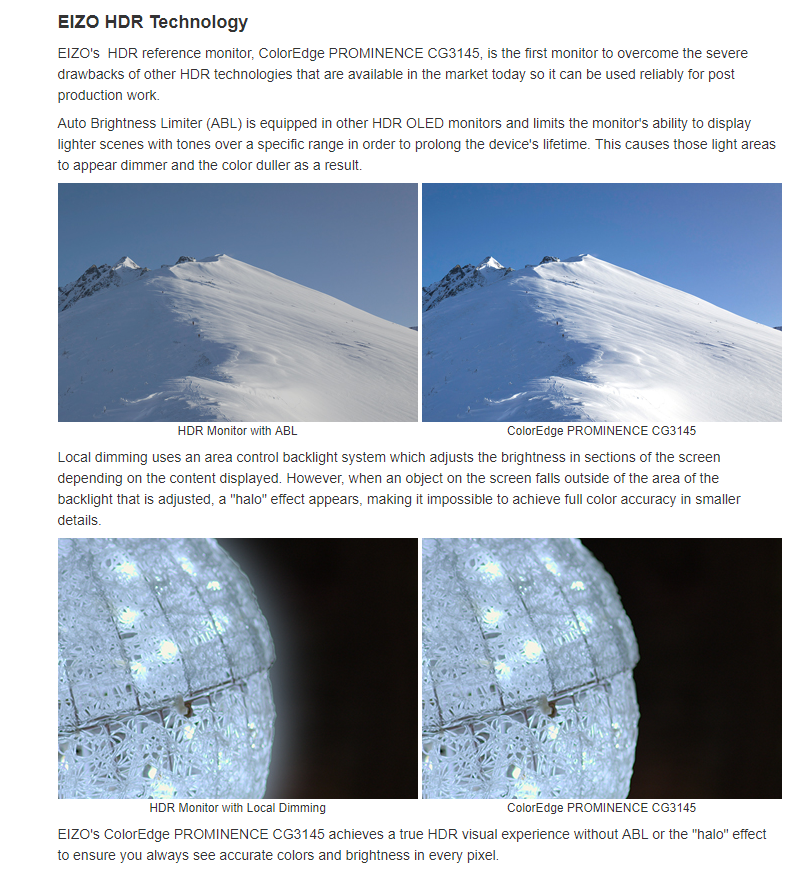 EIZO HDR Technology

EIZO's HDR reference monitor, ColorEdge PROMINENCE CG3145, is the first monitor to overcome the severe drawbacks of other HDR technologies that are available in the market today so it can be used reliably for post production work.

Auto Brightness Limiter (ABL) is equipped in other HDR OLED monitors and limits the monitor's ability to display lighter scenes with tones over a specific range in order to prolong the device's lifetime. This causes those light areas to appear dimmer and the color duller as a result.

HDR Monitor with ABL

ColorEdge PROMINENCE CG3145

Local dimming uses an area control backlight system which adjusts the brightness in sections of the screen depending on the content displayed. However, when an object on the screen falls outside of the area of the backlight that is adjusted, a "halo" effect appears, making it impossible to achieve full color accuracy in smaller details.

HDR Monitor with Local Dimming

ColorEdge PROMINENCE CG3145

EIZO's ColorEdge PROMINENCE CG3145 achieves a true HDR visual experience without ABL or the "halo" effect to ensure you always see accurate colors and brightness in every pixel.